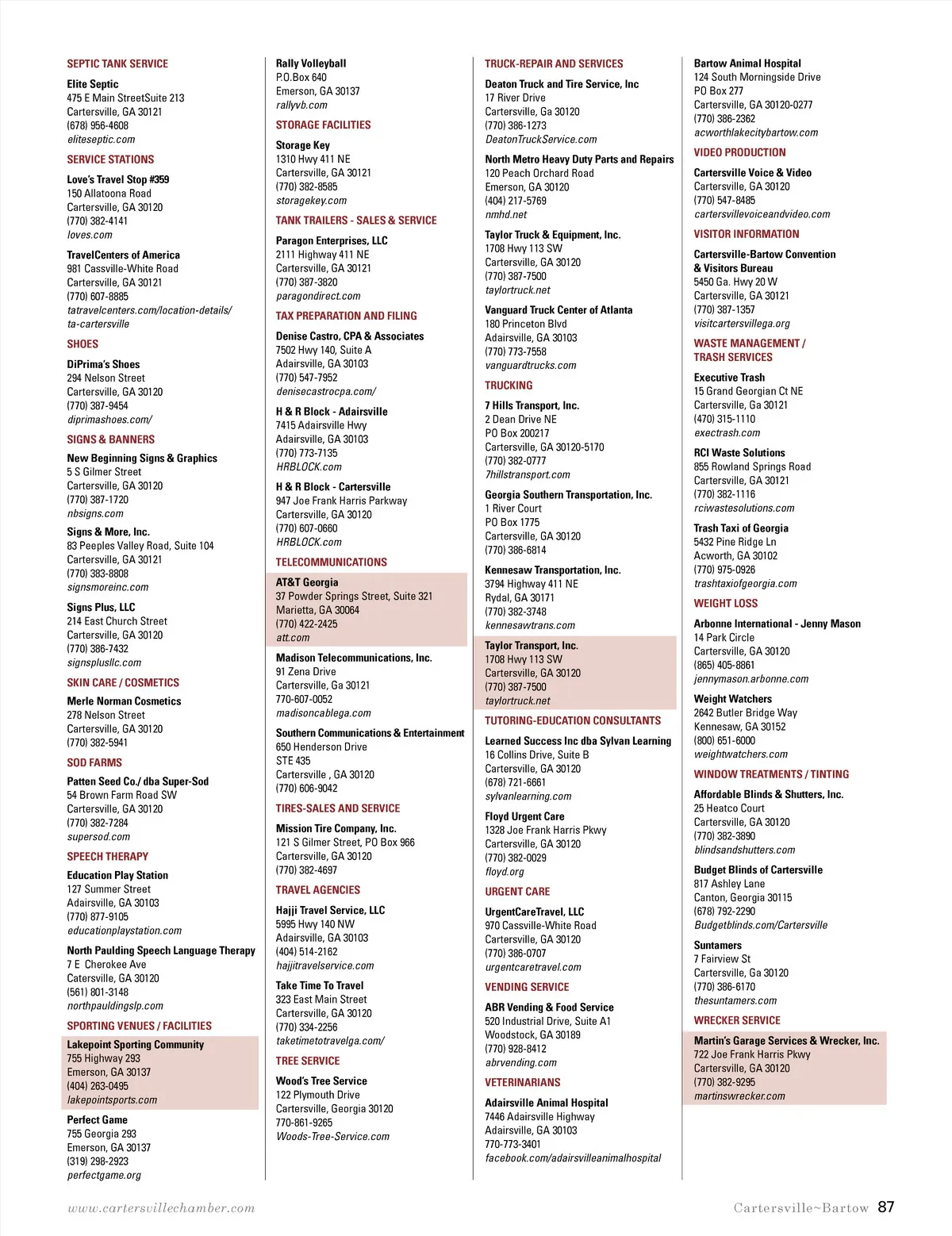 SEPTIC TANK SERVICE

Elite Septic
475 E Main StreetSuite 213
Cartersville, GA 30121
(678) 956-4608
eliteseptic.com

SERVICE STATIONS

Love's Travel Stop #359
150 Allatoona Road
Cartersville, GA 30120
(770) 382-4141
loves.com

TravelCenters of America
981 Cassville-White Road
Cartersville, GA 30121
(770) 607-8885
tatravelcenters.com/location-details/ta-cartersville

SHOES

DiPrima's Shoes
294 Nelson Street
Cartersville, GA 30120
(770) 387-9454
diprimashoes.com/

SIGNS & BANNERS

New Beginning Signs & Graphics
5 S Gilmer Street
Cartersville, GA 30120
(770) 387-1720
nbsigns.com

Signs & More, Inc.
83 Peeples Valley Road, Suite 104
Cartersville, GA 30121
(770) 383-8808
signsmoreinc.com

Signs Plus, LLC
214 East Church Street
Cartersville, GA 30120
(770) 386-7432
signsplusllc.com

SKIN CARE / COSMETICS

Merle Norman Cosmetics
278 Nelson Street
Cartersville, GA 30120
(770) 382-5941

SOD FARMS

Patten Seed Co./ dba Super-Sod
54 Brown Farm Road SW
Cartersville, GA 30120
(770) 382-7284
supersod.com

SPEECH THERAPY

Education Play Station
127 Summer Street
Adairsville, GA 30103
(770) 877-9105
educationplaystation.com

North Paulding Speech Language Therapy
7 E Cherokee Ave
Catersville, GA 30120
(561) 801-3148
northpauldingslp.com

SPORTING VENUES / FACILITIES

Lakepoint Sporting Community
755 Highway 293
Emerson, GA 30137
(404) 263-0495
lakepointsports.com

Perfect Game
755 Georgia 293
Emerson, GA 30137
(319) 298-2923
perfectgame.org

Rally Volleyball
P.O.Box 640
Emerson, GA 30137
rallyvb.com

STORAGE FACILITIES

Storage Key
1310 Hwy 411 NE
Cartersville, GA 30121
(770) 382-8585
storagekey.com

TANK TRAILERS - SALES & SERVICE

Paragon Enterprises, LLC
2111 Highway 411 NE
Cartersville, GA 30121
(770) 387-3820
paragondirect.com

TAX PREPARATION AND FILING

Denise Castro, CPA & Associates
7502 Hwy 140, Suite A
Adairsville, GA 30103
(770) 547-7952
denisecastrocpa.com/

H & R Block - Adairsville
7415 Adairsville Hwy
Adairsville, GA 30103
(770) 773-7135
HRBLOCK.com

H & R Block - Cartersville
947 Joe Frank Harris Parkway
Cartersville, GA 30120
(770) 607-0660
HRBLOCK.com

TELECOMMUNICATIONS

AT&T Georgia
37 Powder Springs Street, Suite 321
Marietta, GA 30064
(770) 422-2425
att.com

Madison Telecommunications, Inc.
91 Zena Drive
Cartersville, Ga 30121
770-607-0052
madisoncablega.com

Southern Communications & Entertainment
650 Henderson Drive
STE 435
Cartersville , GA 30120
(770) 606-9042

TIRES-SALES AND SERVICE

Mission Tire Company, Inc.
121 S Gilmer Street, PO Box 966
Cartersville, GA 30120
(770) 382-4697

TRAVEL AGENCIES

Hajji Travel Service, LLC
5995 Hwy 140 NW
Adairsville, GA 30103
(404) 514-2162
hajjitravelservice.com

Take Time To Travel
323 East Main Street
Cartersville, GA 30120
(770) 334-2256
taketimetotravelga.com/

TREE SERVICE

Wood's Tree Service
122 Plymouth Drive
Cartersville, Georgia 30120
770-861-9265
Woods-Tree-Service.com

TRUCK-REPAIR AND SERVICES

Deaton Truck and Tire Service, Inc
17 River Drive
Cartersville, Ga 30120
(770) 386-1273
DeatonTruckService.com

North Metro Heavy Duty Parts and Repairs
120 Peach Orchard Road
Emerson, GA 30120
(404) 217-5769
nmhd.net

Taylor Truck & Equipment, Inc.
1708 Hwy 113 SW
Cartersville, GA 30120
(770) 387-7500
taylortruck.net

Vanguard Truck Center of Atlanta
180 Princeton Blvd
Adairsville, GA 30103
(770) 773-7558
vanguardtrucks.com

TRUCKING

7 Hills Transport, Inc.
2 Dean Drive NE
PO Box 200217
Cartersville, GA 30120-5170
(770) 382-0777
7hillstransport.com

Georgia Southern Transportation, Inc.
1 River Court
PO Box 1775
Cartersville, GA 30120
(770) 386-6814

Kennesaw Transportation, Inc.
3794 Highway 411 NE
Rydal, GA 30171
(770) 382-3748
kennesawtrans.com

Taylor Transport, Inc.
1708 Hwy 113 SW
Cartersville, GA 30120
(770) 387-7500
taylortruck.net

TUTORING-EDUCATION CONSULTANTS

Learned Success Inc dba Sylvan Learning
16 Collins Drive, Suite B
Cartersville, GA 30120
(678) 721-6661
sylvanlearning.com

Floyd Urgent Care
1328 Joe Frank Harris Pkwy
Cartersville, GA 30120
(770) 382-0029
floyd.org

URGENT CARE

UrgentCareTravel, LLC
970 Cassville-White Road
Cartersville, GA 30120
(770) 386-0707
urgentcaretravel.com

VENDING SERVICE

ABR Vending & Food Service
520 Industrial Drive, Suite A1
Woodstock, GA 30189
(770) 928-8412
abrvending.com

VETERINARIANS

Adairsville Animal Hospital
7446 Adairsville Highway
Adairsville, GA 30103
770-773-3401
facebook.com/adairsvilleanimalhospital

Bartow Animal Hospital
124 South Morningside Drive
PO Box 277
Cartersville, GA 30120-0277
(770) 386-2362
acworthlakecitybartow.com

VIDEO PRODUCTION

Cartersville Voice & Video
Cartersville, GA 30120
(770) 547-8485
cartersvillevoiceandvideo.com

VISITOR INFORMATION

Cartersville-Bartow Convention & Visitors Bureau
5450 Ga. Hwy 20 W
Cartersville, GA 30121
(770) 387-1357
visitcartersvillega.org

WASTE MANAGEMENT / TRASH SERVICES

Executive Trash
15 Grand Georgian Ct NE
Cartersville, Ga 30121
(470) 315-1110
exectrash.com

RCI Waste Solutions
855 Rowland Springs Road
Cartersville, GA 30121
(770) 382-1116
rciwastesolutions.com

Trash Taxi of Georgia
5432 Pine Ridge Ln
Acworth, GA 30102
(770) 975-0926
trashtaxiofgeorgia.com

WEIGHT LOSS

Arbonne International - Jenny Mason
14 Park Circle
Cartersville, GA 30120
(865) 405-8861
jennymason.arbonne.com

Weight Watchers
2642 Butler Bridge Way
Kennesaw, GA 30152
(800) 651-6000
weightwatchers.com

WINDOW TREATMENTS / TINTING

Affordable Blinds & Shutters, Inc.
25 Heatco Court
Cartersville, GA 30120
(770) 382-3890
blindsandshutters.com

Budget Blinds of Cartersville
817 Ashley Lane
Canton, Georgia 30115
(678) 792-2290
Budgetblinds.com/Cartersville

Suntamers
7 Fairview St
Cartersville, Ga 30120
(770) 386-6170
thesuntamers.com

WRECKER SERVICE

Martin's Garage Services & Wrecker, Inc.
722 Joe Frank Harris Pkwy
Cartersville, GA 30120
(770) 382-9295
martinswrecker.com

www.cartersvillechamber.com

Cartersville~Bartow 87